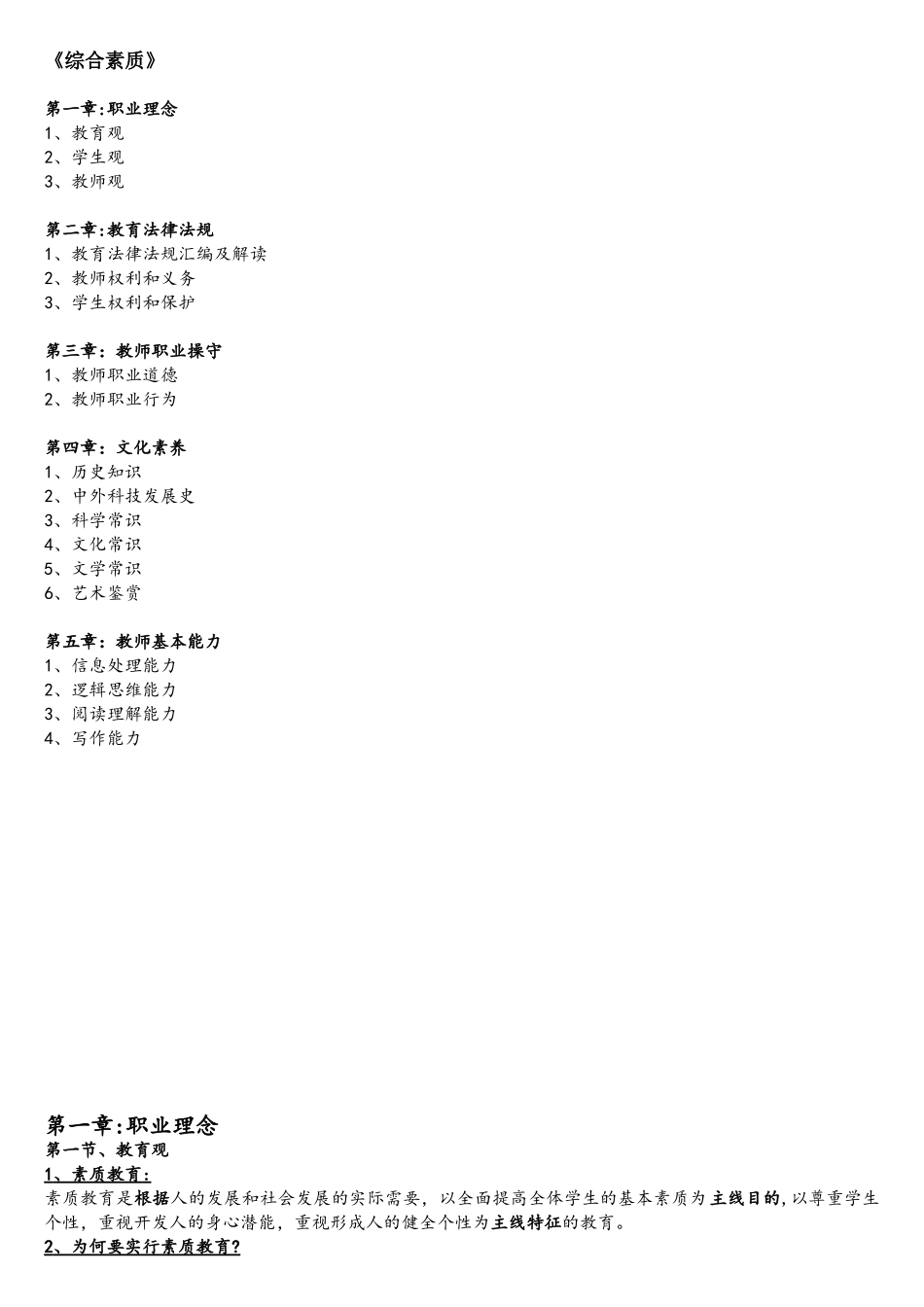 《综合素质》

第一章:职业理念
1、教育观
2、学生观
3、教师观

第二章:教育法律法规
1、教育法律法规汇编及解读
2、教师权利和义务
3、学生权利和保护

第三章：教师职业操守
1、教师职业道德
2、教师职业行为

第四章：文化素养
1、历史知识
2、中外科技发展史
3、科学常识
4、文化常识
5、文学常识
6、艺术鉴赏

第五章：教师基本能力
1、信息处理能力
2、逻辑思维能力
3、阅读理解能力
4、写作能力

第一章:职业理念
第一节、教育观
1、素质教育:
素质教育是根据人的发展和社会发展的实际需要，以全面提高全体学生的基本素质为主线目的,以尊重学生个性，重视开发人的身心潜能，重视形成人的健全个性为主线特征的教育。
2、为何要实行素质教育?